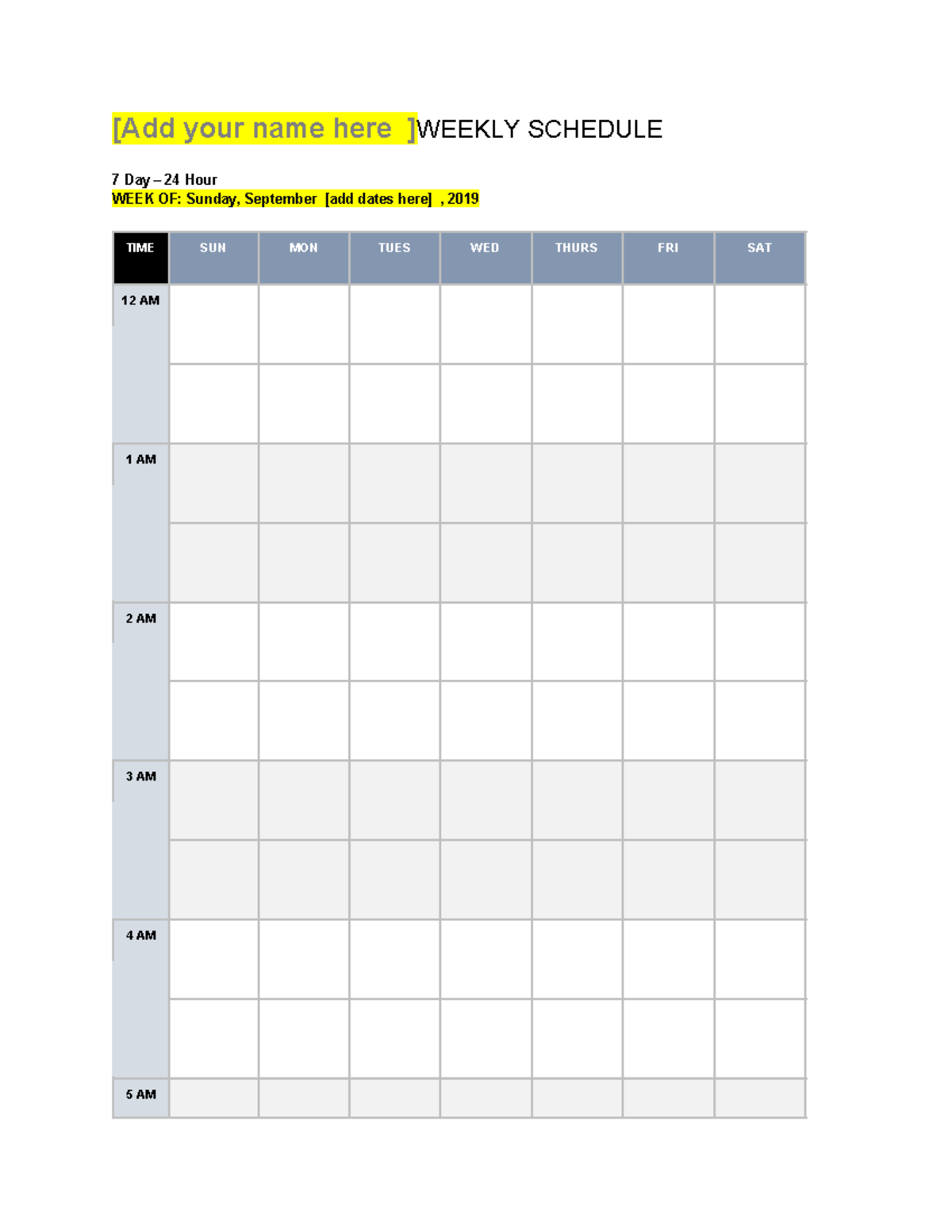 [Add your name here ]WEEKLY SCHEDULE

7 Day – 24 Hour
WEEK OF: Sunday, September [add dates here] , 2019

| TIME | SUN | MON | TUES | WED | THURS | FRI | SAT |
|---|---|---|---|---|---|---|---|
| 12 AM | | | | | | | |
| | | | | | | | |
| 1 AM | | | | | | | |
| | | | | | | | |
| 2 AM | | | | | | | |
| | | | | | | | |
| 3 AM | | | | | | | |
| | | | | | | | |
| 4 AM | | | | | | | |
| | | | | | | | |
| 5 AM | | | | | | | |